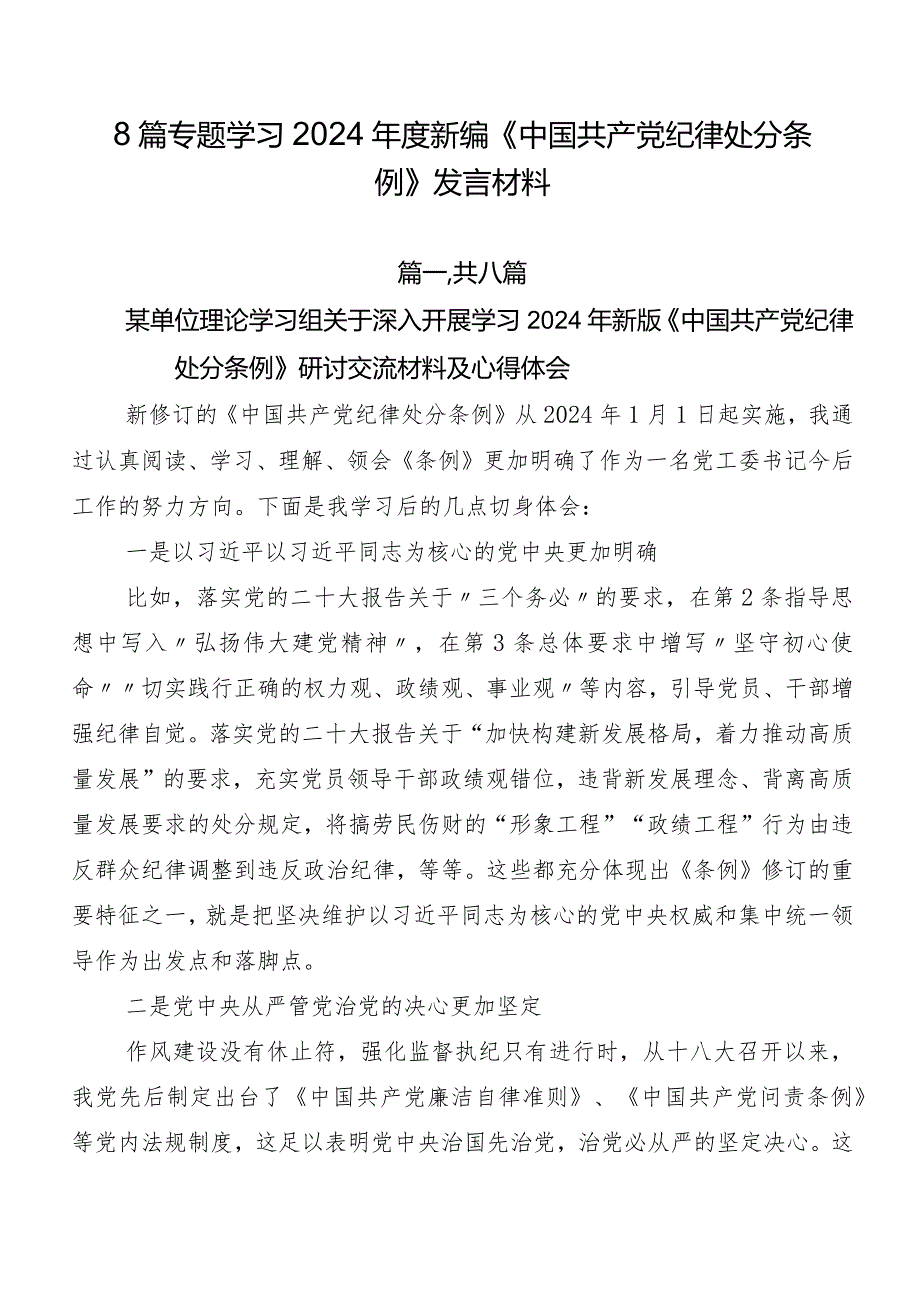 8篇专题学习2024年度新编《中国共产党纪律处分条例》发言材料

篇一,共八篇

某单位理论学习组关于深入开展学习2024年新版《中国共产党纪律处分条例》研讨交流材料及心得体会

新修订的《中国共产党纪律处分条例》从2024年1月1日起实施，我通过认真阅读、学习、理解、领会《条例》更加明确了作为一名党工委书记今后工作的努力方向。下面是我学习后的几点切身体会：

一是以习近平以习近平同志为核心的党中央更加明确

比如，落实党的二十大报告关于〃三个务必〃的要求，在第2条指导思想中写入〃弘扬伟大建党精神〃，在第3条总体要求中增写〃坚守初心使命〃〃切实践行正确的权力观、政绩观、事业观〃等内容，引导党员、干部增强纪律自觉。落实党的二十大报告关于“加快构建新发展格局，着力推动高质量发展”的要求，充实党员领导干部政绩观错位，违背新发展理念、背离高质量发展要求的处分规定，将搞劳民伤财的“形象工程”“政绩工程”行为由违反群众纪律调整到违反政治纪律，等等。这些都充分体现出《条例》修订的重要特征之一，就是把坚决维护以习近平同志为核心的党中央权威和集中统一领导作为出发点和落脚点。

二是党中央从严管党治党的决心更加坚定

作风建设没有休止符，强化监督执纪只有进行时，从十八大召开以来，我党先后制定出台了《中国共产党廉洁自律准则》、《中国共产党问责条例》等党内法规制度，这足以表明党中央治国先治党，治党必从严的坚定决心。这